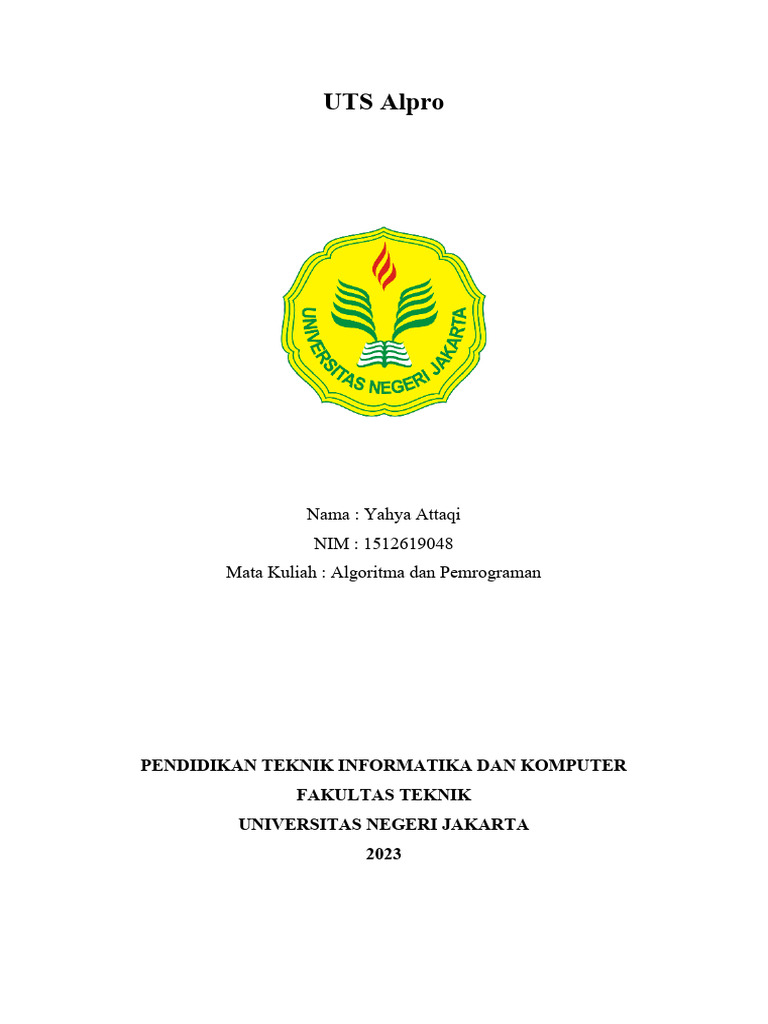 UTS Alpro

UNIVERSITAS NEGERI JAKARTA

Nama : Yahya Attaqi
NIM : 1512619048
Mata Kuliah : Algoritma dan Pemrograman

PENDIDIKAN TEKNIK INFORMATIKA DAN KOMPUTER
FAKULTAS TEKNIK
UNIVERSITAS NEGERI JAKARTA
2023